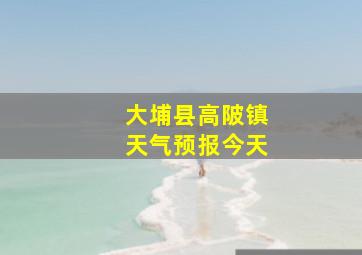 大埔县高陂镇
天气预报今天